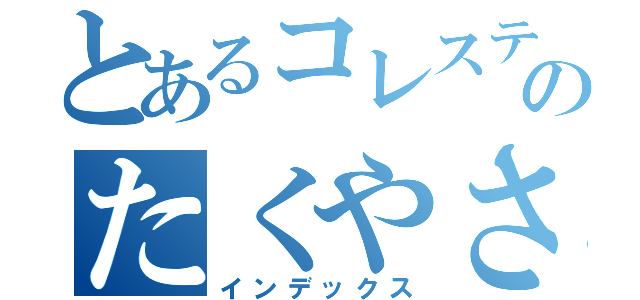 とあるコレステの
たくやさ
インデックス